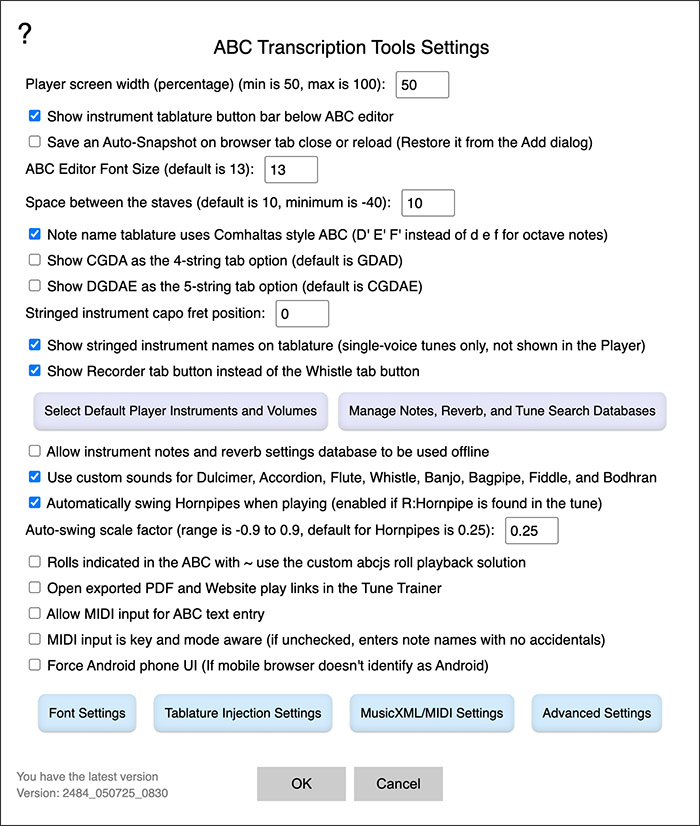 ?

ABC Transcription Tools Settings

Player screen width (percentage) (min is 50, max is 100): 50

Show instrument tablature button bar below ABC editor

Save an Auto-Snapshot on browser tab close or reload (Restore it from the Add dialog)

ABC Editor Font Size (default is 13): 13

Space between the staves (default is 10, minimum is -40): 10

Note name tablature uses Comhaltas style ABC (D' E' F' instead of d e f for octave notes)

Show CGDA as the 4-string tab option (default is GDAD)

Show DGDAE as the 5-string tab option (default is CGDAE)

Stringed instrument capo fret position: 0

Show stringed instrument names on tablature (single-voice tunes only, not shown in the Player)

Show Recorder tab button instead of the Whistle tab button

Select Default Player Instruments and Volumes

Manage Notes, Reverb, and Tune Search Databases

Allow instrument notes and reverb settings database to be used offline

Use custom sounds for Dulcimer, Accordion, Flute, Whistle, Banjo, Bagpipe, Fiddle, and Bodhran

Automatically swing Hornpipes when playing (enabled if R:Hornpipe is found in the tune)

Auto-swing scale factor (range is -0.9 to 0.9, default for Hornpipes is 0.25): 0.25

Rolls indicated in the ABC with ~ use the custom abcjs roll playback solution

Open exported PDF and Website play links in the Tune Trainer

Allow MIDI input for ABC text entry

MIDI input is key and mode aware (if unchecked, enters note names with no accidentals)

Force Android phone UI (If mobile browser doesn't identify as Android)

Font Settings

Tablature Injection Settings

MusicXML/MIDI Settings

Advanced Settings

You have the latest version
Version: 2484_050725_0830

OK

Cancel